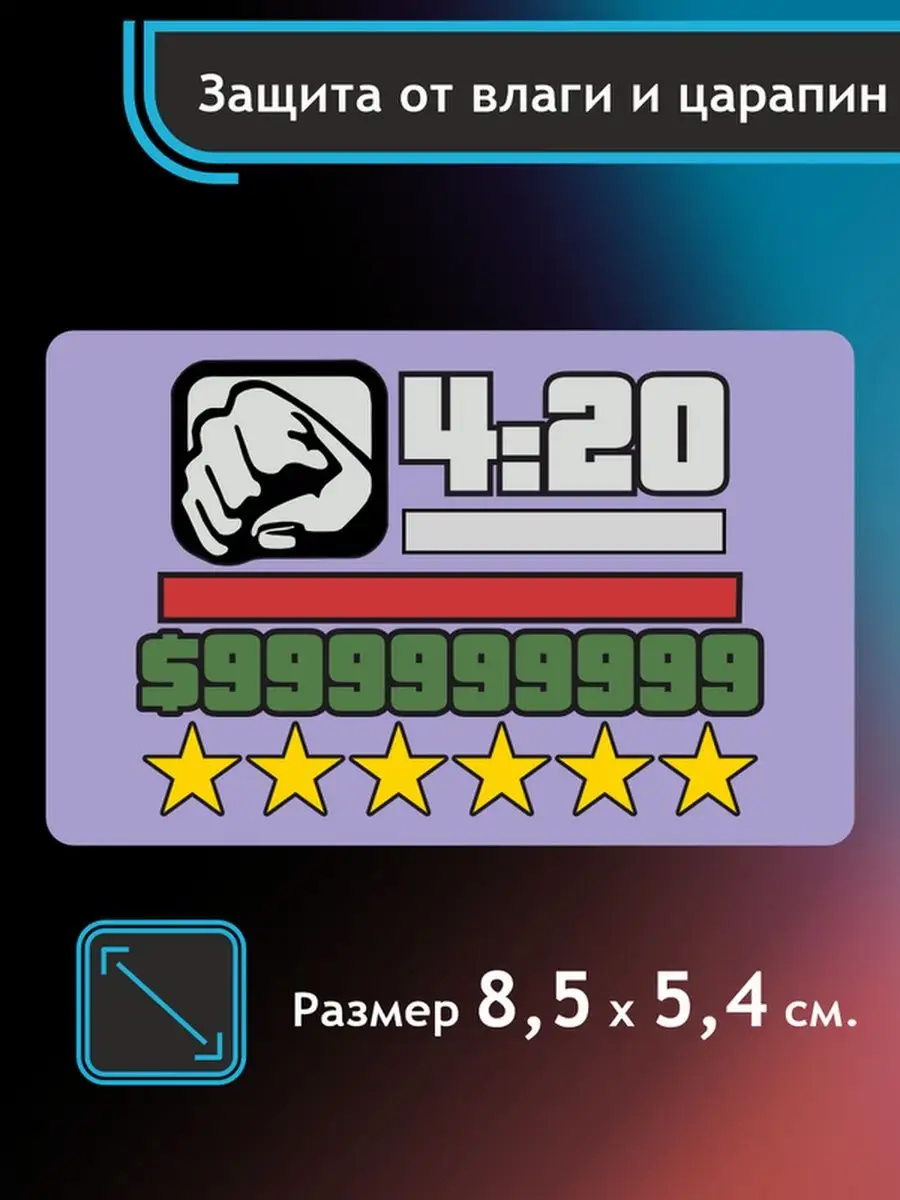 Защита от влаги и царапин

4:20

$999999999

Размер 8,5 x 5,4 см.